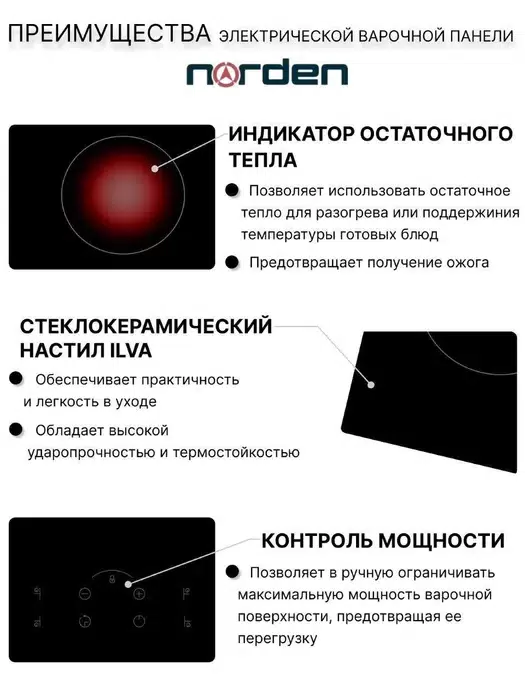 ПРЕИМУЩЕСТВА ЭЛЕКТРИЧЕСКОЙ ВАРОЧНОЙ ПАНЕЛИ

norden

ИНДИКАТОР ОСТАТОЧНОГО ТЕПЛА

• Позволяет использовать остаточное тепло для разогрева или поддержиния температуры готовых блюд

• Предотвращает получение ожога

СТЕКЛОКЕРАМИЧЕСКИЙ НАСТИЛ ILVA

• Обеспечивает практичность и легкость в уходе

• Обладает высокой ударопрочностью и термостойкостью

КОНТРОЛЬ МОЩНОСТИ

• Позволяет в ручную ограничивать максимальную мощность варочной поверхности, предотвращая ее перегрузку